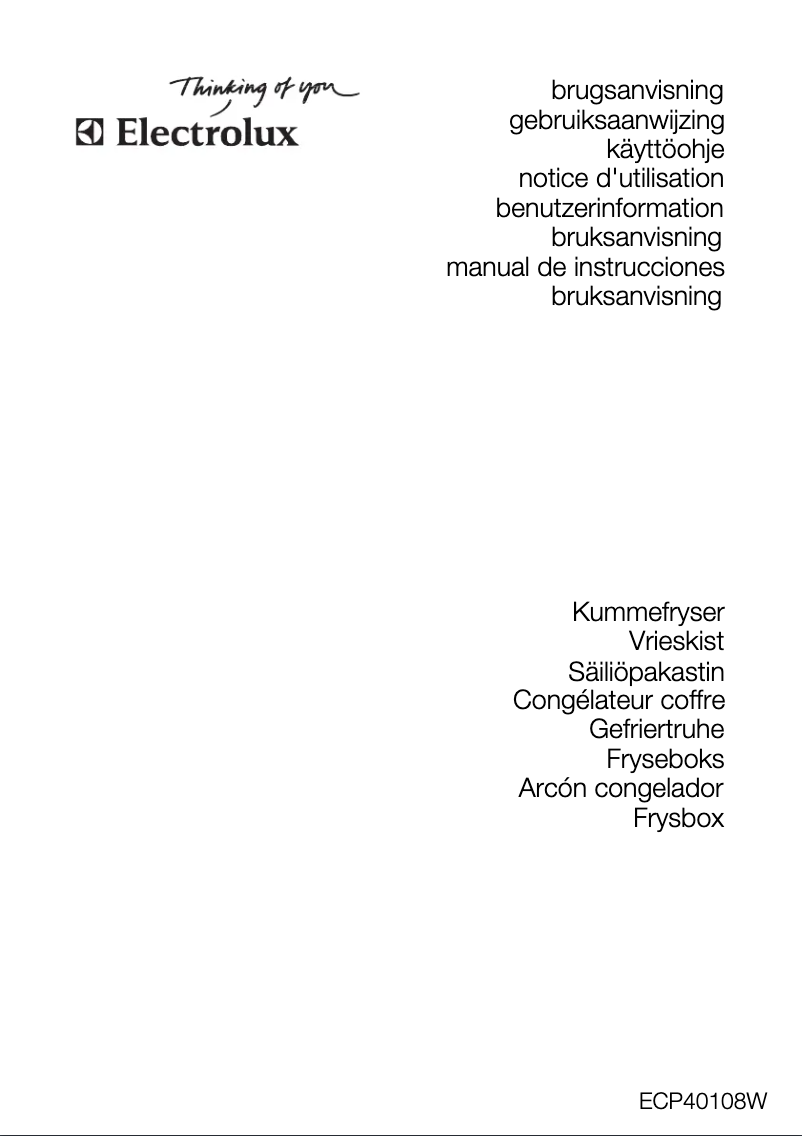 Thinking of you
Electrolux

brugsanvisning
gebruiksaanwijzing
käyttöohje
notice d'utilisation
benutzerinformation
bruksanvisning
manual de instrucciones
bruksanvisning

Kummefryser
Vrieskist
Säiliöpakastin
Congélateur coffre
Gefriertruhe
Fryseboks
Arcón congelador
Frysbox

ECP40108W